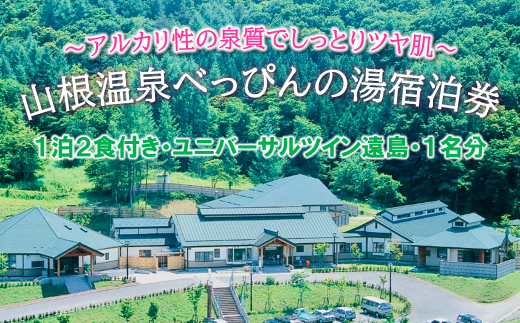 ～アルカリ性の泉質でしっとりツヤ肌～

山根温泉べっぴんの湯宿泊券

1泊2食付き・ユニバーサルツイン遠島・1名分